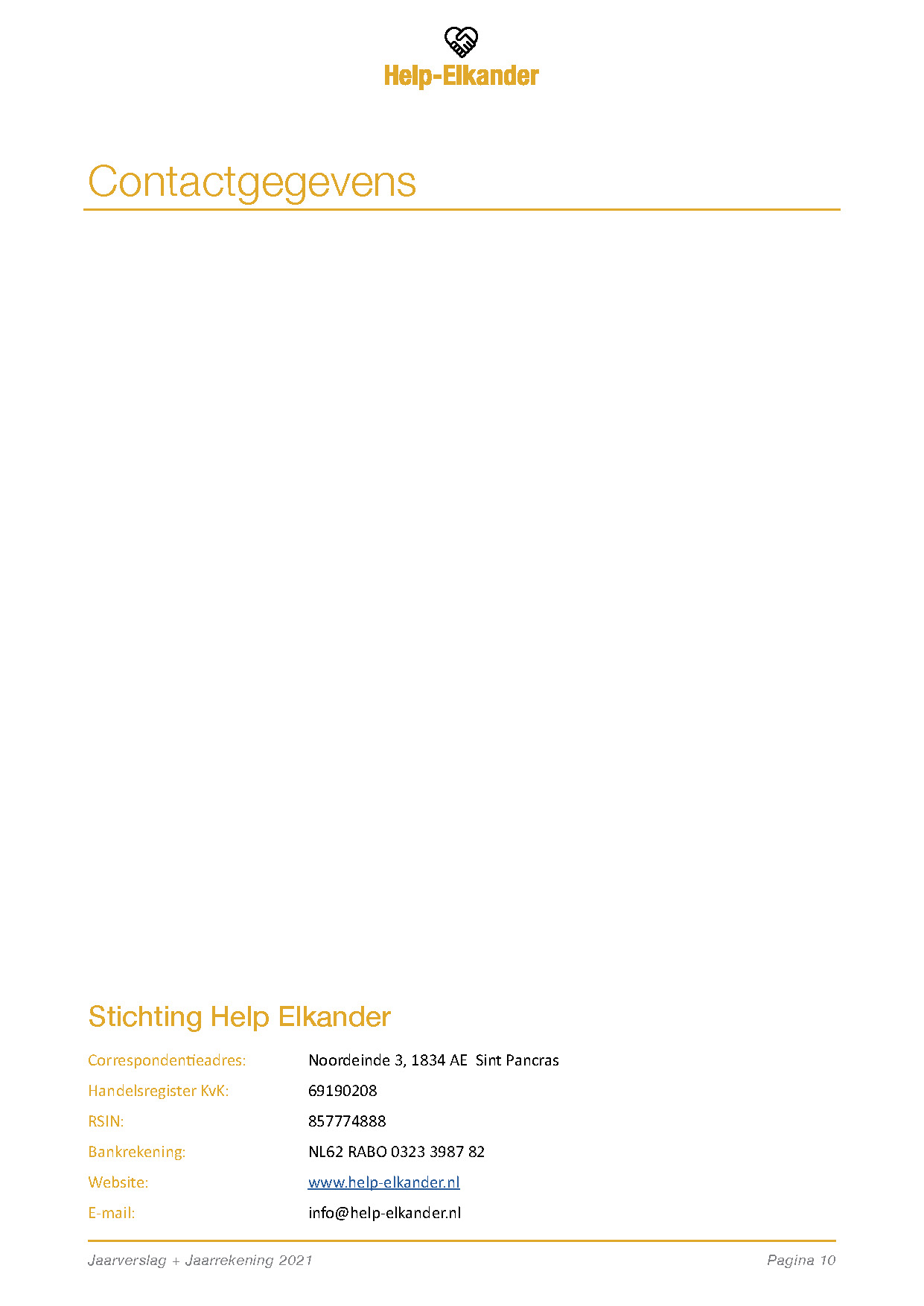 Help-Elkander

Contactgegevens

Stichting Help Elkander

Correspondentieadres: Noordeinde 3, 1834 AE Sint Pancras
Handelsregister KvK: 69190208
RSIN: 857774888
Bankrekening: NL62 RABO 0323 3987 82
Website: www.help-elkander.nl
E-mail: info@help-elkander.nl

Jaarverslag + Jaarrekening 2021 Pagina 10